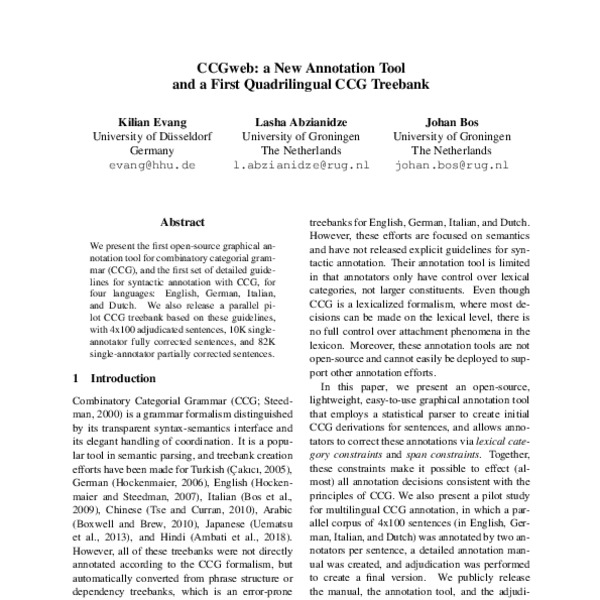 CCGweb: a New Annotation Tool
and a First Quadrilingual CCG Treebank

Kilian Evang
University of Düsseldorf
Germany
evang@hhu.de

Lasha Abzianidze
University of Groningen
The Netherlands
l.abzianidze@rug.nl

Johan Bos
University of Groningen
The Netherlands
johan.bos@rug.nl

Abstract

We present the first open-source graphical annotation tool for combinatory categorial grammar (CCG), and the first set of detailed guidelines for syntactic annotation with CCG, for four languages: English, German, Italian, and Dutch. We also release a parallel pilot CCG treebank based on these guidelines, with 4x100 adjudicated sentences, 10K single-annotator fully corrected sentences, and 82K single-annotator partially corrected sentences.

1 Introduction

Combinatory Categorial Grammar (CCG; Steedman, 2000) is a grammar formalism distinguished by its transparent syntax-semantics interface and its elegant handling of coordination. It is a popular tool in semantic parsing, and treebank creation efforts have been made for Turkish (Çakıcı, 2005), German (Hockenmaier, 2006), English (Hockenmaier and Steedman, 2007), Italian (Bos et al., 2009), Chinese (Tse and Curran, 2010), Arabic (Boxwell and Brew, 2010), Japanese (Uematsu et al., 2013), and Hindi (Ambati et al., 2018). However, all of these treebanks were not directly annotated according to the CCG formalism, but automatically converted from phrase structure or dependency treebanks, which is an error-prone

treebanks for English, German, Italian, and Dutch. However, these efforts are focused on semantics and have not released explicit guidelines for syntactic annotation. Their annotation tool is limited in that annotators only have control over lexical categories, not larger constituents. Even though CCG is a lexicalized formalism, where most decisions can be made on the lexical level, there is no full control over attachment phenomena in the lexicon. Moreover, these annotation tools are not open-source and cannot easily be deployed to support other annotation efforts.

In this paper, we present an open-source, lightweight, easy-to-use graphical annotation tool that employs a statistical parser to create initial CCG derivations for sentences, and allows annotators to correct these annotations via lexical category constraints and span constraints. Together, these constraints make it possible to effect (almost) all annotation decisions consistent with the principles of CCG. We also present a pilot study for multilingual CCG annotation, in which a parallel corpus of 4x100 sentences (in English, German, Italian, and Dutch) was annotated by two annotators per sentence, a detailed annotation manual was created, and adjudication was performed to create a final version. We publicly release the manual, the annotation tool, and the adjudi-